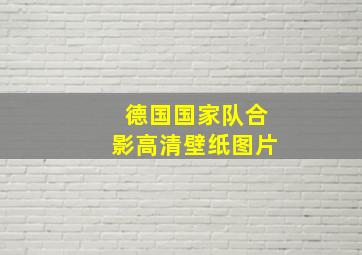 德国国家队合影高清壁纸图片